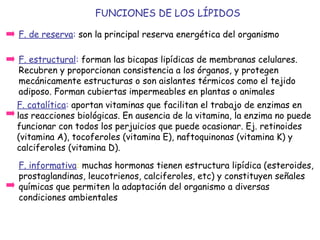 FUNCIONES DE LOS LÍPIDOS

F. de reserva: son la principal reserva energética del organismo

F. estructural: forman las bicapas lipídicas de membranas celulares. Recubren y proporcionan consistencia a los órganos, y protegen mecánicamente estructuras o son aislantes térmicos como el tejido adiposo. Forman cubiertas impermeables en plantas o animales

F. catalítica: aportan vitaminas que facilitan el trabajo de enzimas en las reacciones biológicas. En ausencia de la vitamina, la enzima no puede funcionar con todos los perjuicios que puede ocasionar. Ej. retinoides (vitamina A), tocoferoles (vitamina E), naftoquinonas (vitamina K) y calciferoles (vitamina D).

F. informativa: muchas hormonas tienen estructura lipídica (esteroides, prostaglandinas, leucotrienos, calciferoles, etc) y constituyen señales químicas que permiten la adaptación del organismo a diversas condiciones ambientales